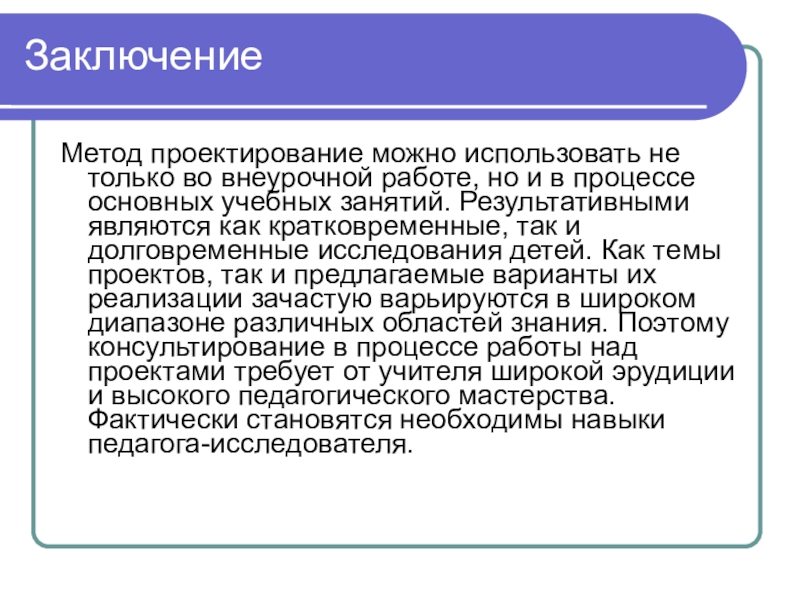 Заключение

Метод проектирование можно использовать не только во внеурочной работе, но и в процессе основных учебных занятий. Результативными являются как кратковременные, так и долговременные исследования детей. Как темы проектов, так и предлагаемые варианты их реализации зачастую варьируются в широком диапазоне различных областей знания. Поэтому консультирование в процессе работы над проектами требует от учителя широкой эрудиции и высокого педагогического мастерства. Фактически становятся необходимы навыки педагога-исследователя.